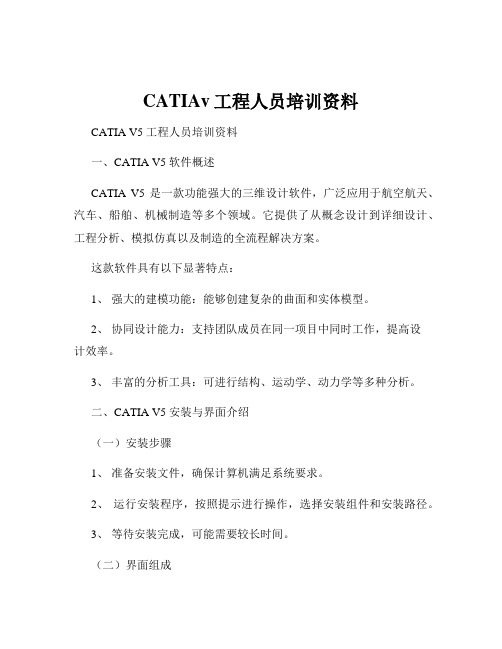 CATIAv 工程人员培训资料

CATIA V5 工程人员培训资料

一、CATIA V5 软件概述

CATIA V5 是一款功能强大的三维设计软件，广泛应用于航空航天、汽车、船舶、机械制造等多个领域。它提供了从概念设计到详细设计、工程分析、模拟仿真以及制造的全流程解决方案。

这款软件具有以下显著特点：

1、 强大的建模功能：能够创建复杂的曲面和实体模型。

2、 协同设计能力：支持团队成员在同一项目中同时工作，提高设计效率。

3、 丰富的分析工具：可进行结构、运动学、动力学等多种分析。

二、CATIA V5 安装与界面介绍

（一）安装步骤

1、 准备安装文件，确保计算机满足系统要求。

2、 运行安装程序，按照提示进行操作，选择安装组件和安装路径。

3、 等待安装完成，可能需要较长时间。

（二）界面组成